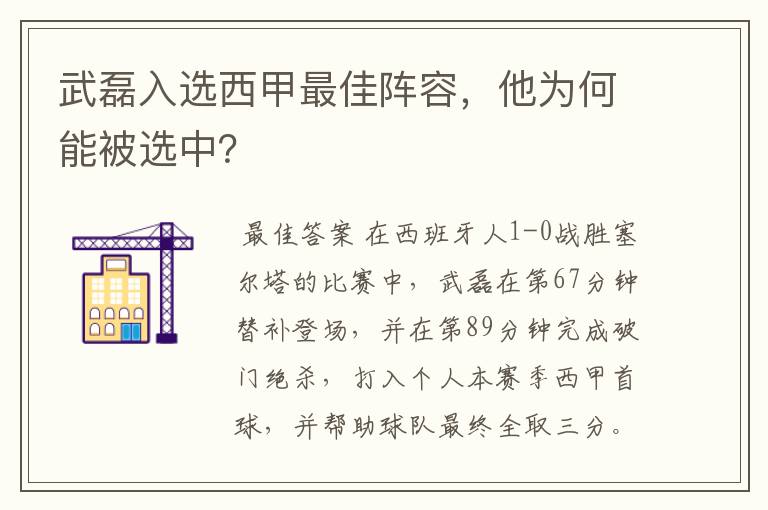 武磊入选西甲最佳阵容，他为何能被选中?

最佳答案 在西班牙人1-0战胜塞尔塔的比赛中，武磊在第67分钟替补登场，并在第89分钟完成破门绝杀，打入个人本赛季西甲首球，并帮助球队最终全取三分。